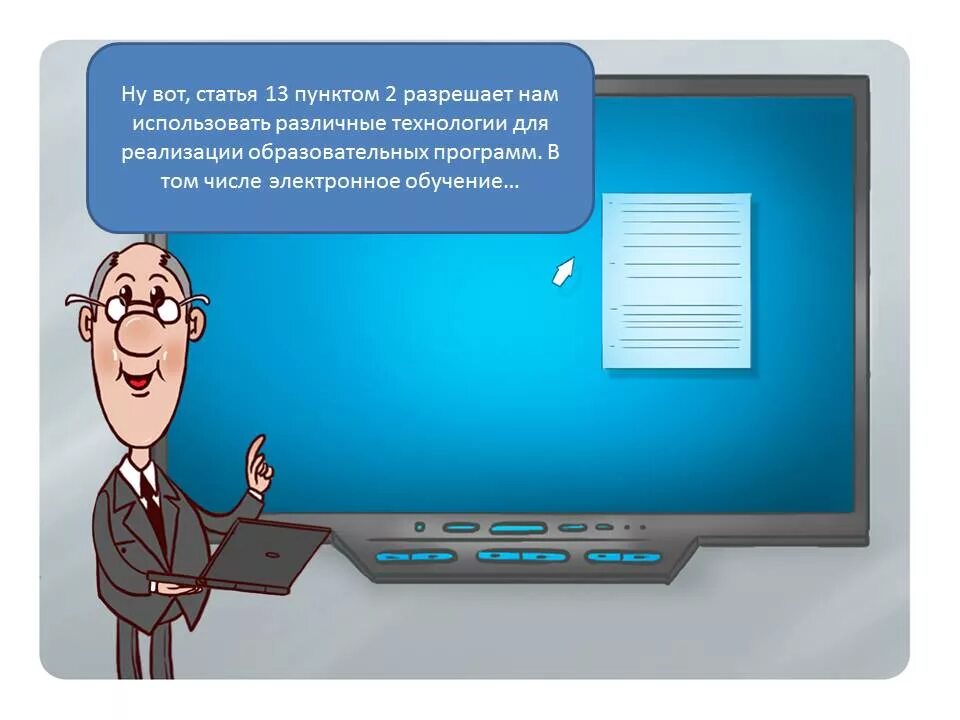 Ну вот, статья 13 пунктом 2 разрешает нам использовать различные технологии для реализации образовательных программ. В том числе электронное обучение…